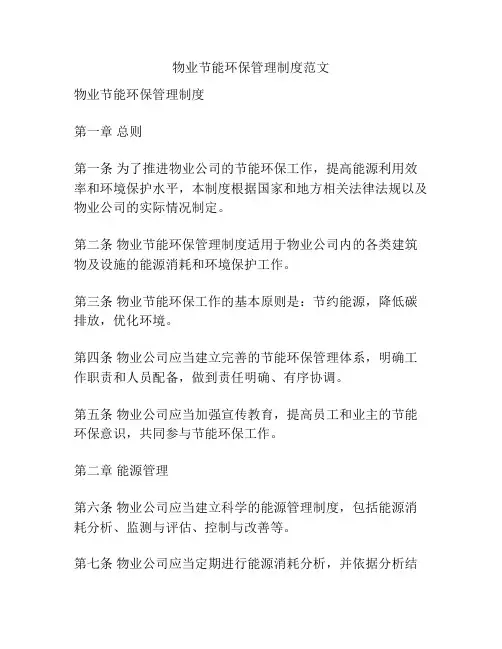 物业节能环保管理制度范文

物业节能环保管理制度

第一章 总则

第一条 为了推进物业公司的节能环保工作，提高能源利用效率和环境保护水平，本制度根据国家和地方相关法律法规以及物业公司的实际情况制定。

第二条 物业节能环保管理制度适用于物业公司内的各类建筑物及设施的能源消耗和环境保护工作。

第三条 物业节能环保工作的基本原则是：节约能源，降低碳排放，优化环境。

第四条 物业公司应当建立完善的节能环保管理体系，明确工作职责和人员配备，做到责任明确、有序协调。

第五条 物业公司应当加强宣传教育，提高员工和业主的节能环保意识，共同参与节能环保工作。

第二章 能源管理

第六条 物业公司应当建立科学的能源管理制度，包括能源消耗分析、监测与评估、控制与改善等。

第七条 物业公司应当定期进行能源消耗分析，并依据分析结